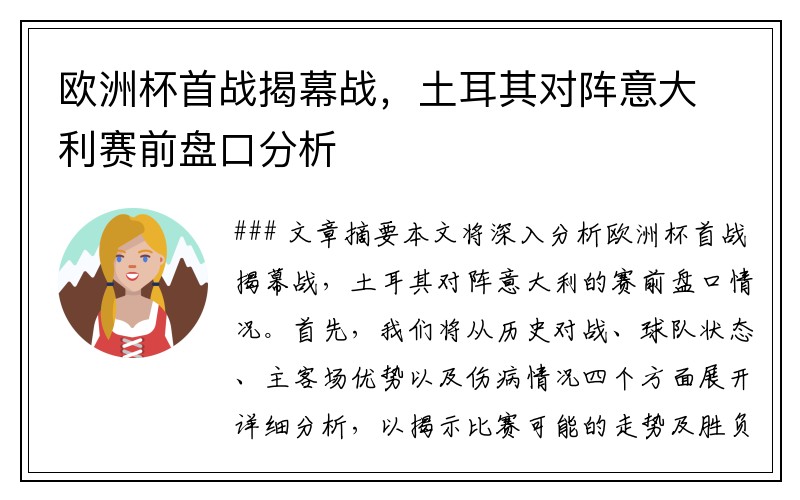 欧洲杯首战揭幕战，土耳其对阵意大利赛前盘口分析

### 文章摘要本文将深入分析欧洲杯首战揭幕战，土耳其对阵意大利的赛前盘口情况。首先，我们将从历史对战、球队状态、主客场优势以及伤病情况四个方面展开详细分析，以揭示比赛可能的走势及胜负